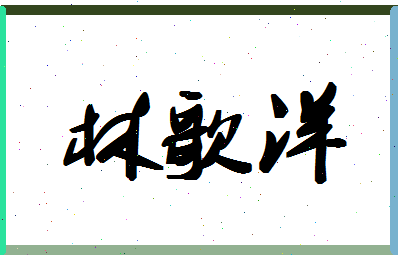 林歌洋